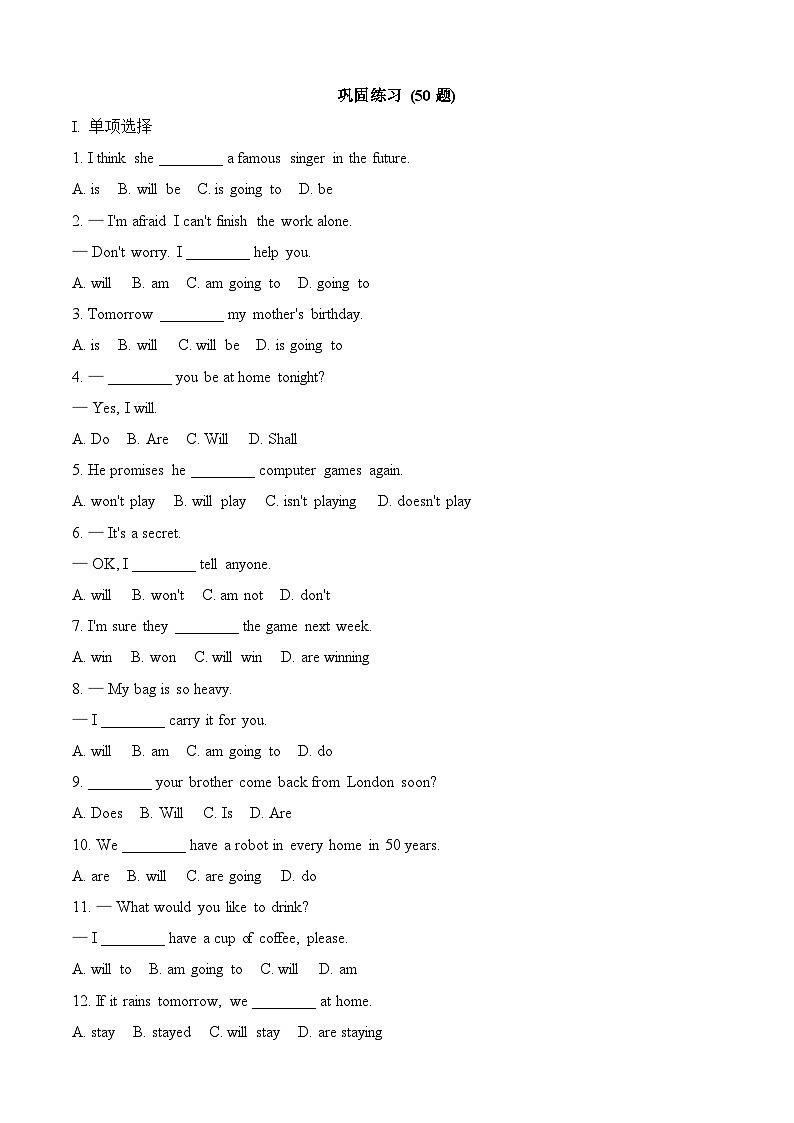 巩固练习 (50 题)

I. 单项选择

1. I think she ________ a famous singer in the future.

A. is B. will be C. is going to D. be

2. — I'm afraid I can't finish the work alone.

— Don't worry. I ________ help you.

A. will B. am C. am going to D. going to

3. Tomorrow ________ my mother's birthday.

A. is B. will C. will be D. is going to

4. — ________ you be at home tonight?

— Yes, I will.

A. Do B. Are C. Will D. Shall

5. He promises he ________ computer games again.

A. won't play B. will play C. isn't playing D. doesn't play

6. — It's a secret.

— OK, I ________ tell anyone.

A. will B. won't C. am not D. don't

7. I'm sure they ________ the game next week.

A. win B. won C. will win D. are winning

8. — My bag is so heavy.

— I ________ carry it for you.

A. will B. am C. am going to D. do

9. ________ your brother come back from London soon?

A. Does B. Will C. Is D. Are

10. We ________ have a robot in every home in 50 years.

A. are B. will C. are going D. do

11. — What would you like to drink?

— I ________ have a cup of coffee, please.

A. will to B. am going to C. will D. am

12. If it rains tomorrow, we ________ at home.

A. stay B. stayed C. will stay D. are staying